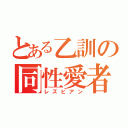 とある乙訓の
同性愛者
レズビアン